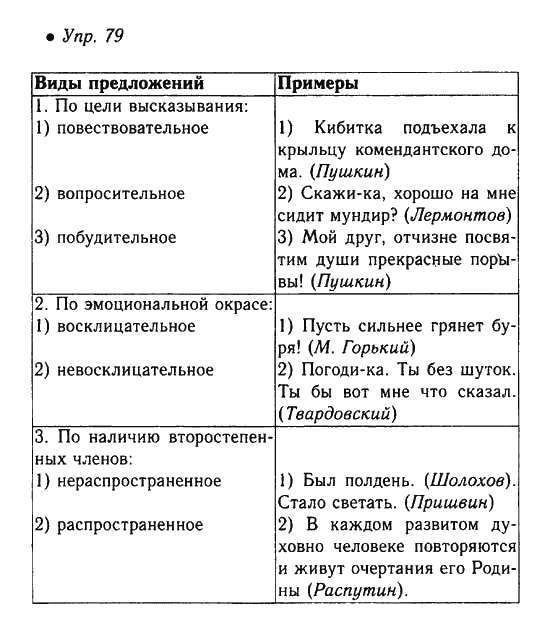 • Упр. 79

| Виды предложений | Примеры |
|---|---|
| 1. По цели высказывания: 1) повествовательное 2) вопросительное 3) побудительное | 1) Кибитка подъехала к крыльцу комендантского дома. (Пушкин) 2) Скажи-ка, хорошо на мне сидит мундир? (Лермонтов) 3) Мой друг, отчизне посвятим души прекрасные порывы! (Пушкин) |
| 2. По эмоциональной окрасе: 1) восклицательное 2) невосклицательное | 1) Пусть сильнее грянет буря! (М. Горький) 2) Погоди-ка. Ты без шуток. Ты бы вот мне что сказал. (Твардовский) |
| 3. По наличию второстепенных членов: 1) нераспространенное 2) распространенное | 1) Был полдень. (Шолохов). Стало светать. (Пришвин) 2) В каждом развитом духовно человеке повторяются и живут очертания его Родины (Распутин). |